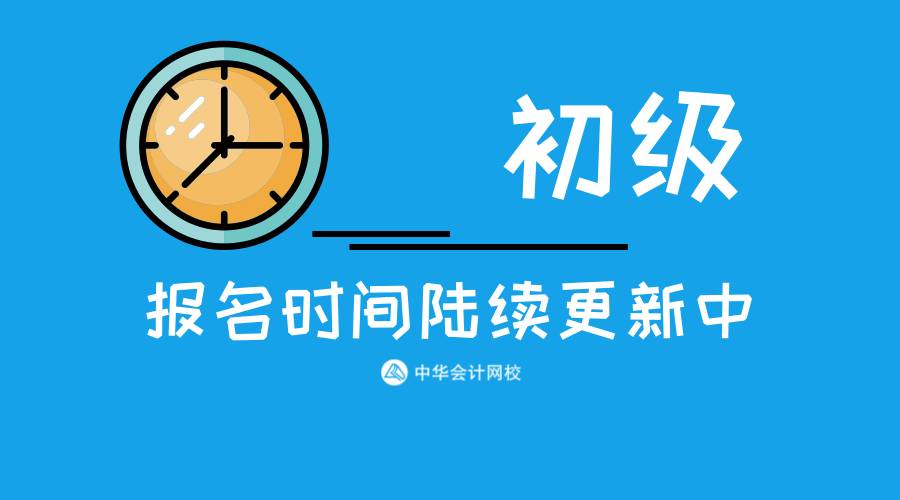 初级

报名时间陆续更新中

中华会计网校